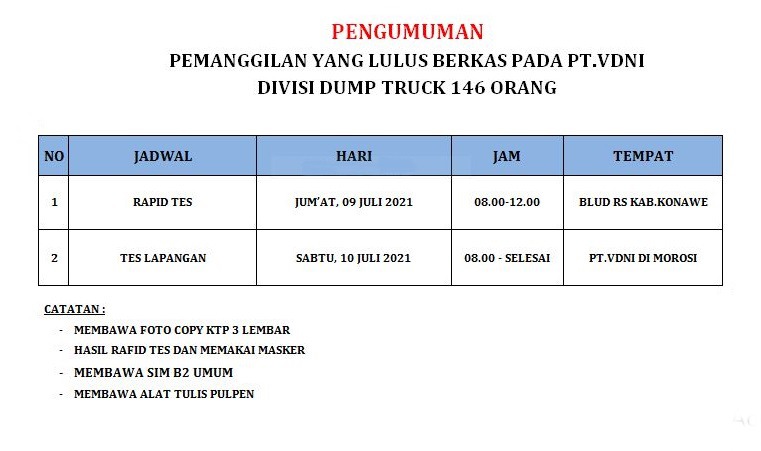 PENGUMUMAN
PEMANGGILAN YANG LULUS BERKAS PADA PT.VDNI
DIVISI DUMP TRUCK 146 ORANG

| NO | JADWAL | HARI | JAM | TEMPAT |
|---|---|---|---|---|
| 1 | RAPID TES | JUM'AT, 09 JULI 2021 | 08.00-12.00 | BLUD RS KAB.KONAWE |
| 2 | TES LAPANGAN | SABTU, 10 JULI 2021 | 08.00 - SELESAI | PT.VDNI DI MOROSI |

CATATAN :
- MEMBAWA FOTO COPY KTP 3 LEMBAR
- HASIL RAFID TES DAN MEMAKAI MASKER
- MEMBAWA SIM B2 UMUM
- MEMBAWA ALAT TULIS PULPEN